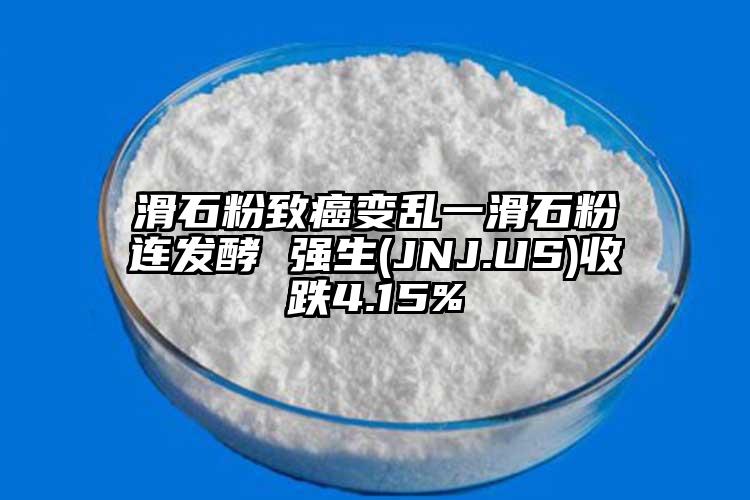 滑石粉致癌变乱一滑石粉连发酵 强生(JNJ.US)收跌4.15%